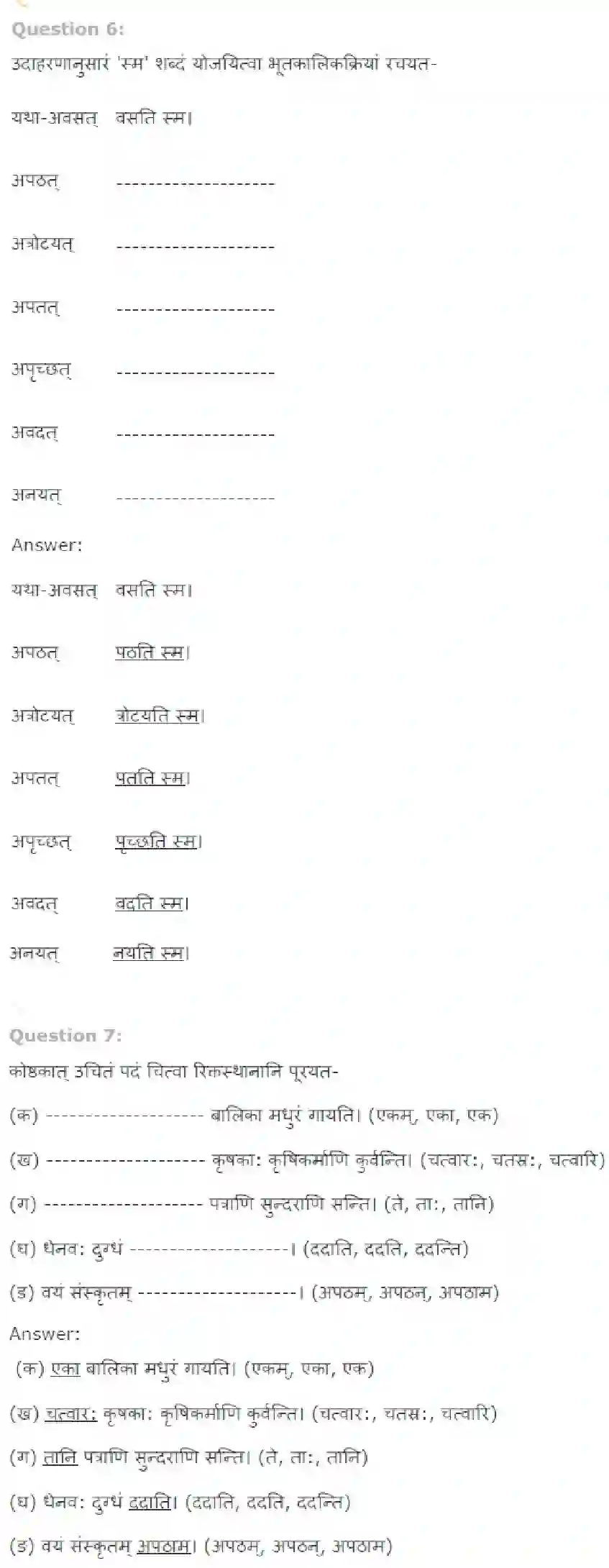 Question 6:

उदाहरणानुसारं 'स्म' शब्दं योजयित्वा भूतकालिकक्रियां रचयत-

यथा-अवसत् वसति स्म।

अपठत् ____

अत्रोटयत् ____

अपतत् ____

अपृच्छत् ____

अवदत् ____

अनयत् ____

Answer:

यथा-अवसत् वसति स्म।

अपठत् पठति स्म।

अत्रोटयत् त्रोटयति स्म।

अपतत् पतति स्म।

अपृच्छत् पृच्छति स्म।

अवदत् वदति स्म।

अनयत् नयति स्म।

Question 7:

कोष्ठकात् उचितं पदं चित्वा रिक्तस्थानानि पूरयत-

(क) ____ बालिका मधुरं गायति। (एकम्, एका, एक)

(ख) ____ कृषका: कृषिकर्माणि कुर्वन्ति। (चत्वार:, चतस्र:, चत्वारि)

(ग) ____ पत्राणि सुन्दराणि सन्ति। (ते, ता:, तानि)

(घ) धेनव: दुग्धं ____। (ददाति, ददति, ददन्ति)

(ङ) वयं संस्कृतम् ____। (अपठम्, अपठन्, अपठाम)

Answer:

(क) एका बालिका मधुरं गायति। (एकम्, एका, एक)

(ख) चत्वार: कृषका: कृषिकर्माणि कुर्वन्ति। (चत्वार:, चतस्र:, चत्वारि)

(ग) तानि पत्राणि सुन्दराणि सन्ति। (ते, ता:, तानि)

(घ) धेनव: दुग्धं ददाति। (ददाति, ददति, ददन्ति)

(ङ) वयं संस्कृतम् अपठाम। (अपठम्, अपठन्, अपठाम)